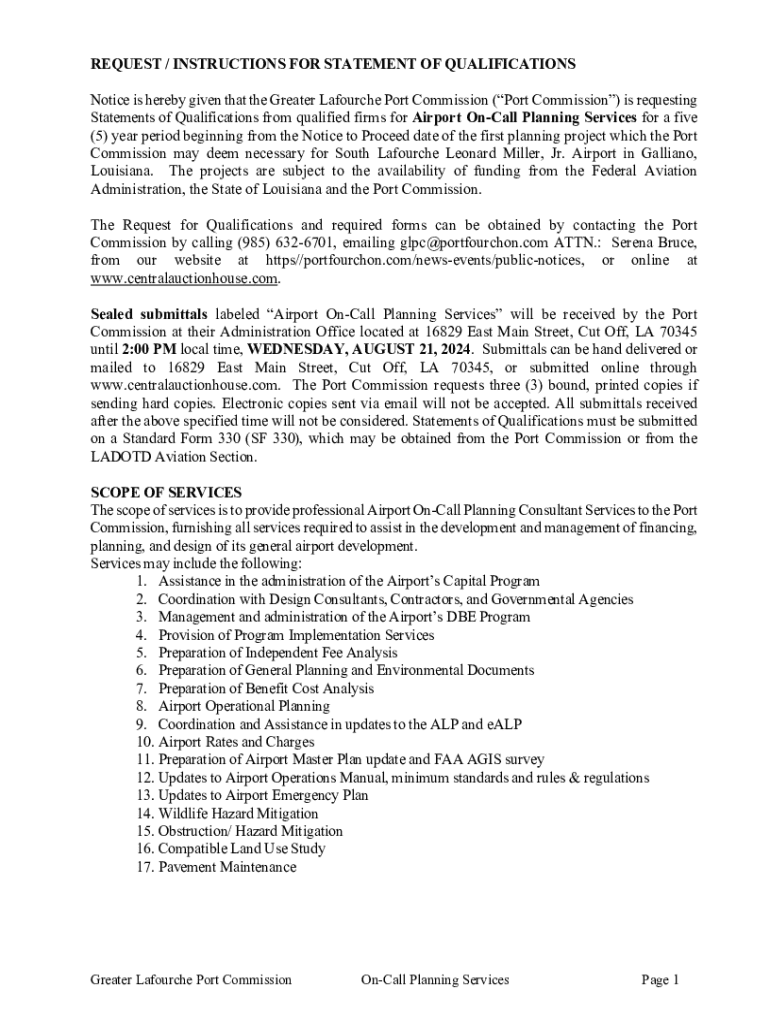 REQUEST / INSTRUCTIONS FOR STATEMENT OF QUALIFICATIONS

Notice is hereby given that the Greater Lafourche Port Commission (“Port Commission”) is requesting Statements of Qualifications from qualified firms for Airport On-Call Planning Services for a five (5) year period beginning from the Notice to Proceed date of the first planning project which the Port Commission may deem necessary for South Lafourche Leonard Miller, Jr. Airport in Galliano, Louisiana. The projects are subject to the availability of funding from the Federal Aviation Administration, the State of Louisiana and the Port Commission.

The Request for Qualifications and required forms can be obtained by contacting the Port Commission by calling (985) 632-6701, emailing glpc@portfourchon.com ATTN.: Serena Bruce, from our website at https//portfourchon.com/news-events/public-notices, or online at www.centralauctionhouse.com.

Sealed submittals labeled “Airport On-Call Planning Services” will be received by the Port Commission at their Administration Office located at 16829 East Main Street, Cut Off, LA 70345 until 2:00 PM local time, WEDNESDAY, AUGUST 21, 2024. Submittals can be hand delivered or mailed to 16829 East Main Street, Cut Off, LA 70345, or submitted online through www.centralauctionhouse.com. The Port Commission requests three (3) bound, printed copies if sending hard copies. Electronic copies sent via email will not be accepted. All submittals received after the above specified time will not be considered. Statements of Qualifications must be submitted on a Standard Form 330 (SF 330), which may be obtained from the Port Commission or from the LADOTD Aviation Section.

SCOPE OF SERVICES
The scope of services is to provide professional Airport On-Call Planning Consultant Services to the Port Commission, furnishing all services required to assist in the development and management of financing, planning, and design of its general airport development.
Services may include the following:
1. Assistance in the administration of the Airport’s Capital Program
2. Coordination with Design Consultants, Contractors, and Governmental Agencies
3. Management and administration of the Airport’s DBE Program
4. Provision of Program Implementation Services
5. Preparation of Independent Fee Analysis
6. Preparation of General Planning and Environmental Documents
7. Preparation of Benefit Cost Analysis
8. Airport Operational Planning
9. Coordination and Assistance in updates to the ALP and eALP
10. Airport Rates and Charges
11. Preparation of Airport Master Plan update and FAA AGIS survey
12. Updates to Airport Operations Manual, minimum standards and rules & regulations
13. Updates to Airport Emergency Plan
14. Wildlife Hazard Mitigation
15. Obstruction/ Hazard Mitigation
16. Compatible Land Use Study
17. Pavement Maintenance

Greater Lafourche Port Commission On-Call Planning Services Page 1